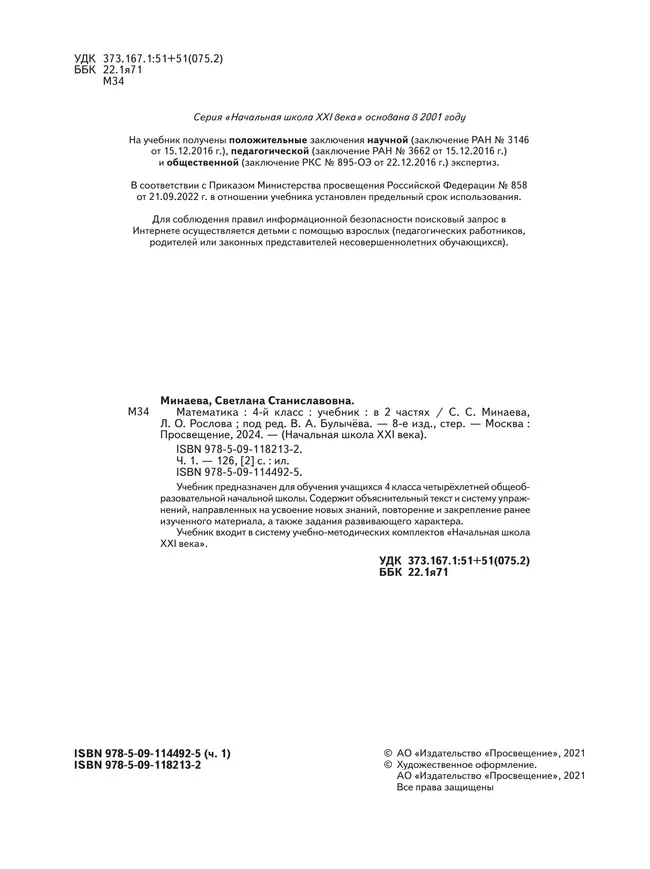 УДК 373.167.1:51+51(075.2)
ББК 22.1я71
М34

Серия «Начальная школа XXI века» основана в 2001 году

На учебник получены положительные заключения научной (заключение РАН № 3146 от 15.12.2016 г.), педагогической (заключение РАН № 3662 от 15.12.2016 г.) и общественной (заключение РКС № 895-ОЭ от 22.12.2016 г.) экспертиз.

В соответствии с Приказом Министерства просвещения Российской Федерации № 858 от 21.09.2022 г. в отношении учебника установлен предельный срок использования.

Для соблюдения правил информационной безопасности поисковый запрос в Интернете осуществляется детьми с помощью взрослых (педагогических работников, родителей или законных представителей несовершеннолетних обучающихся).

Минаева, Светлана Станиславовна.
М34 Математика : 4-й класс : учебник : в 2 частях / С. С. Минаева, Л. О. Рослова ; под ред. В. А. Булычёва. — 8-е изд., стер. — Москва : Просвещение, 2024. — (Начальная школа XXI века).
ISBN 978-5-09-118213-2.
Ч. 1. — 126, [2] с. : ил.
ISBN 978-5-09-114492-5.

Учебник предназначен для обучения учащихся 4 класса четырёхлетней общеобразовательной начальной школы. Содержит объяснительный текст и систему упражнений, направленных на усвоение новых знаний, повторение и закрепление ранее изученного материала, а также задания развивающего характера.

Учебник входит в систему учебно-методических комплектов «Начальная школа XXI века».

УДК 373.167.1:51+51(075.2)
ББК 22.1я71

ISBN 978-5-09-114492-5 (ч. 1)
ISBN 978-5-09-118213-2

© АО «Издательство «Просвещение», 2021
© Художественное оформление.
АО «Издательство «Просвещение», 2021
Все права защищены